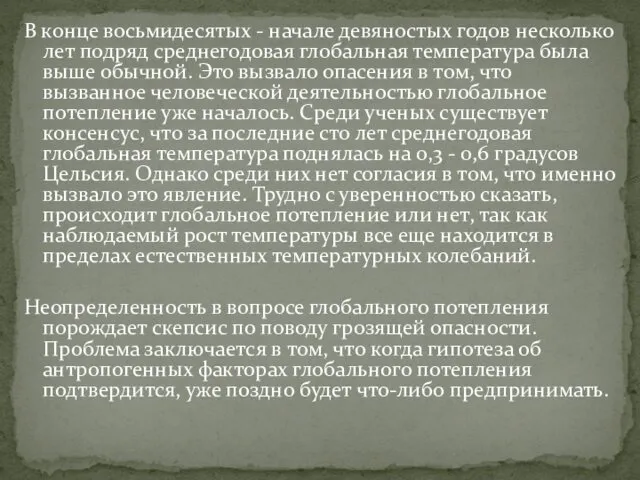 В конце восьмидесятых - начале девяностых годов несколько лет подряд среднегодовая глобальная температура была выше обычной. Это вызвало опасения в том, что вызванное человеческой деятельностью глобальное потепление уже началось. Среди ученых существует консенсус, что за последние сто лет среднегодовая глобальная температура поднялась на 0,3 - 0,6 градусов Цельсия. Однако среди них нет согласия в том, что именно вызвало это явление. Трудно с уверенностью сказать, происходит глобальное потепление или нет, так как наблюдаемый рост температуры все еще находится в пределах естественных температурных колебаний.

Неопределенность в вопросе глобального потепления порождает скепсис по поводу грозящей опасности. Проблема заключается в том, что когда гипотеза об антропогенных факторах глобального потепления подтвердится, уже поздно будет что-либо предпринимать.